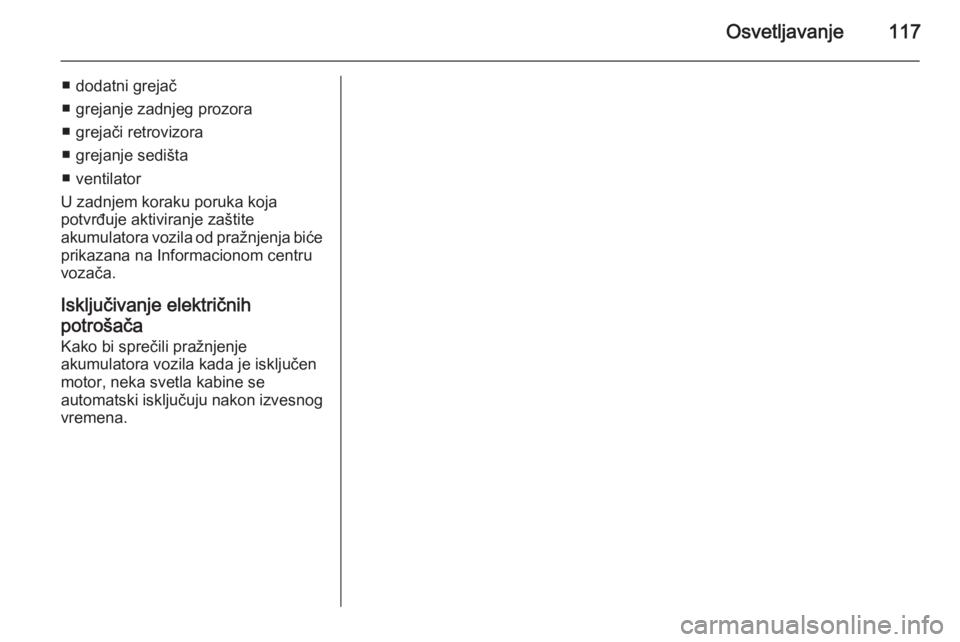 Osvetljavanje 117

■ dodatni grejač
■ grejanje zadnjeg prozora
■ grejači retrovizora
■ grejanje sedišta
■ ventilator

U zadnjem koraku poruka koja potvrđuje aktiviranje zaštite akumulatora vozila od pražnjenja biće prikazana na Informacionom centru vozača.

Isključivanje električnih potrošača
Kako bi sprečili pražnjenje akumulatora vozila kada je isključen motor, neka svetla kabine se automatski isključuju nakon izvesnog vremena.

carmanualsonline.info